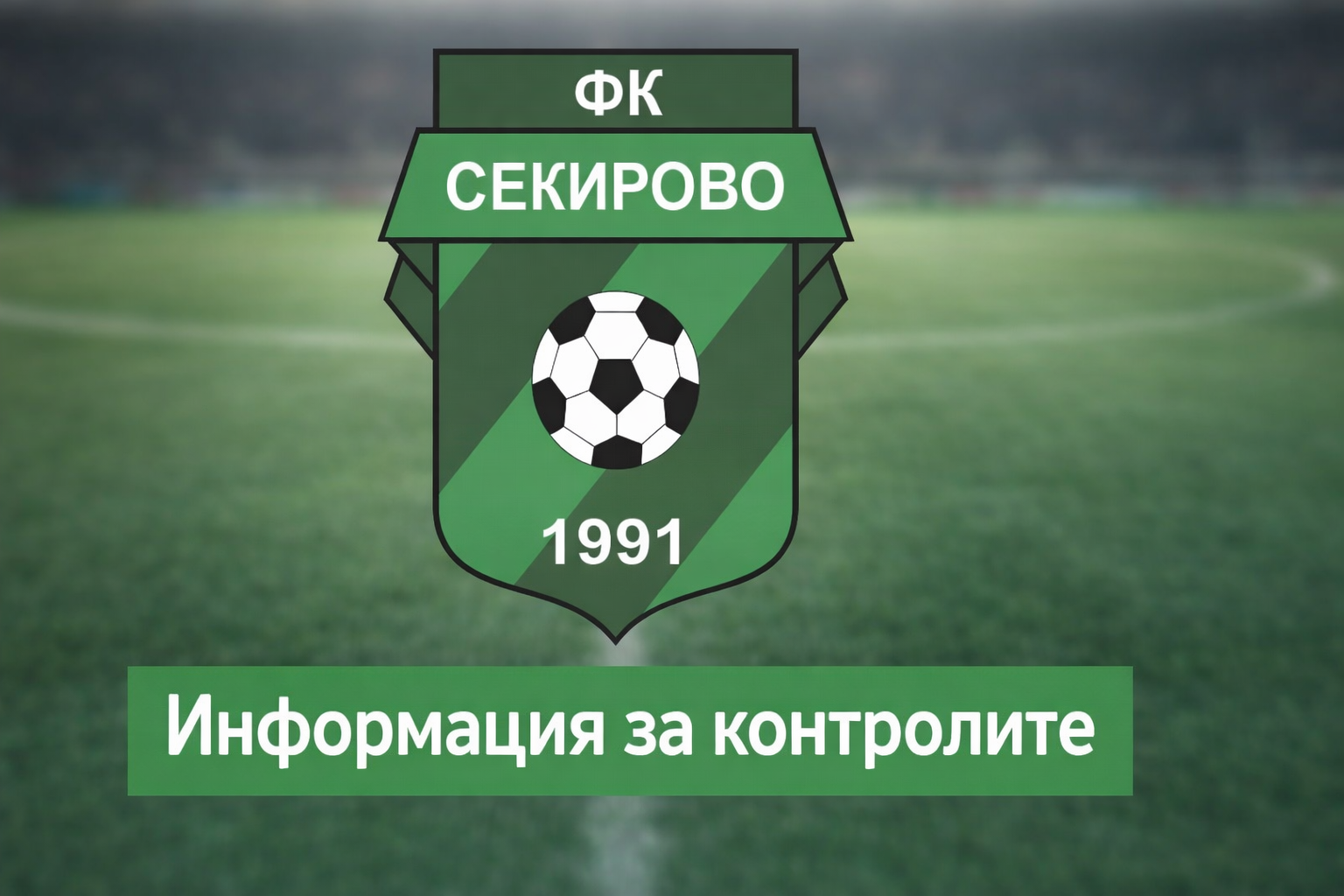 ФК
СЕКИРОВО
1991

Информация за контролите